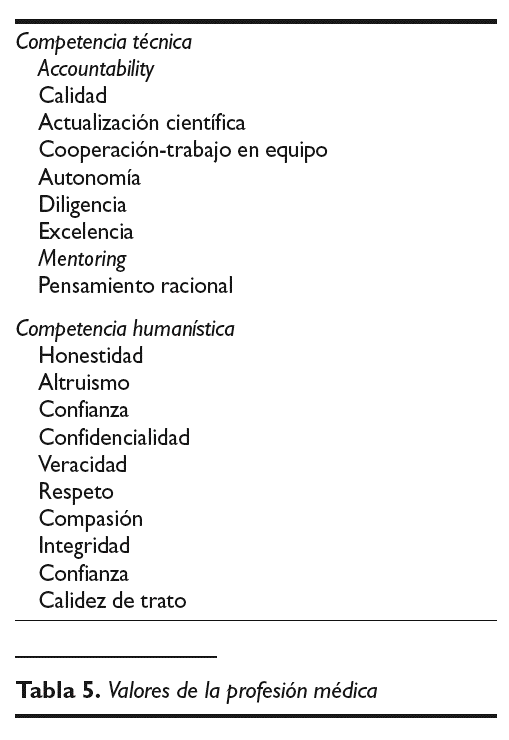 Competencia técnica
Accountability
Calidad
Actualización científica
Cooperación-trabajo en equipo
Autonomía
Diligencia
Excelencia
Mentoring
Pensamiento racional

Competencia humanística
Honestidad
Altruismo
Confianza
Confidencialidad
Veracidad
Respeto
Compasión
Integridad
Confianza
Calidez de trato

Tabla 5. Valores de la profesión médica